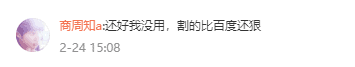 商周知a:还好我没用，割的比百度还狠

2-24 15:08